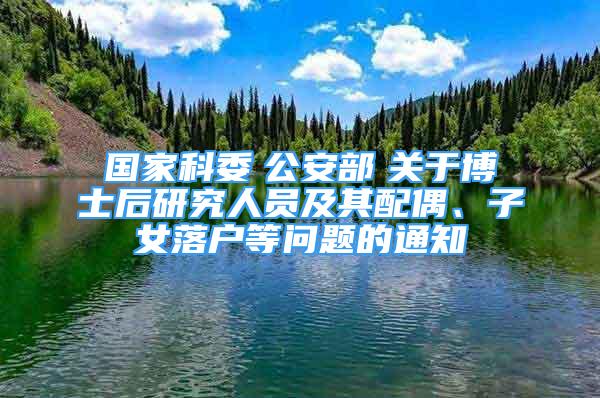 国家科委 公安部 关于博士后研究人员及其配偶、子女落户等问题的通知